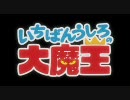 いちばんうしろの
大魔王